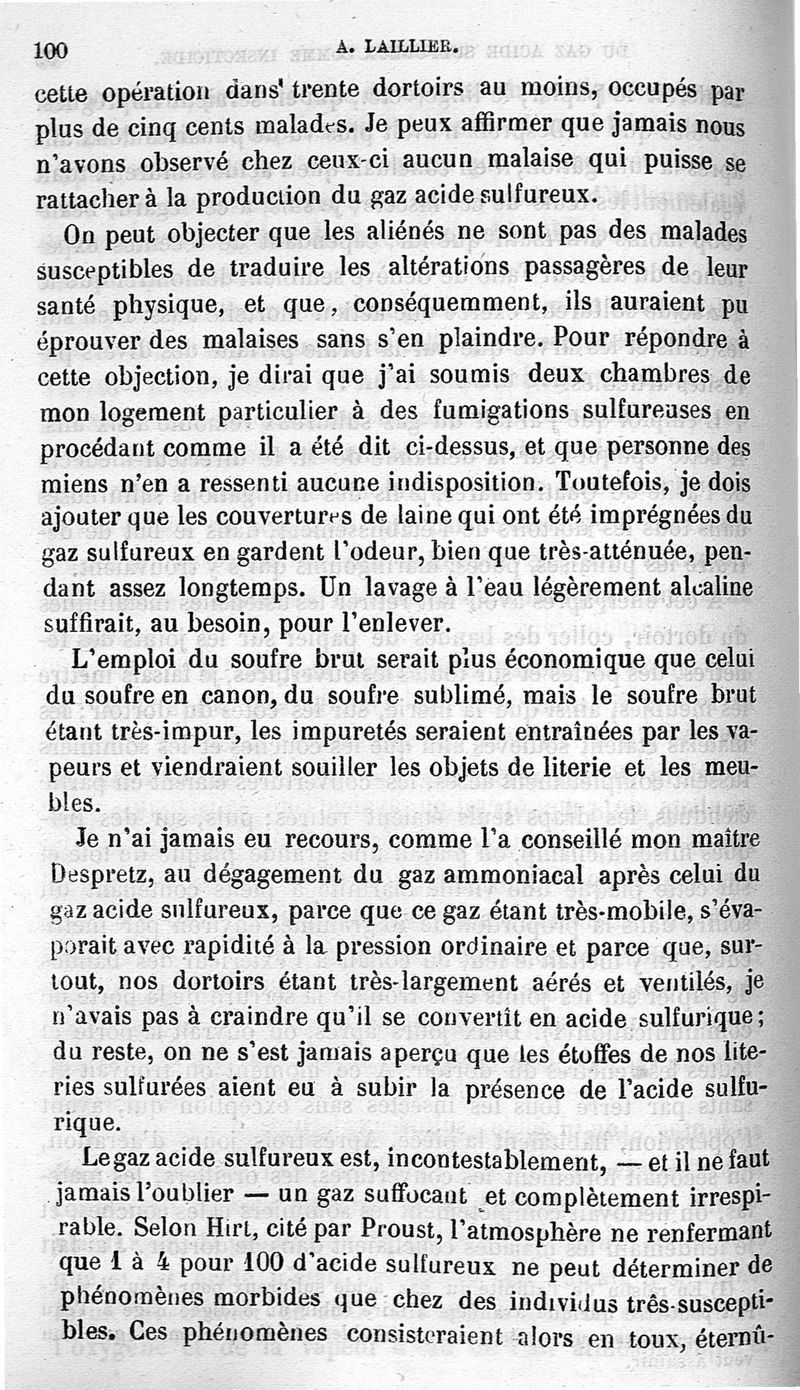 100 A. LAILLIER.

cette opération dans trente dortoirs au moins, occupés par plus de cinq cents malades. Je peux affirmer que jamais nous n'avons observé chez ceux-ci aucun malaise qui puisse se rattacher à la production du gaz acide sulfureux.

On peut objecter que les aliénés ne sont pas des malades susceptibles de traduire les altérations passagères de leur santé physique, et que, conséquemment, ils auraient pu éprouver des malaises sans s'en plaindre. Pour répondre à cette objection, je dirai que j'ai soumis deux chambres de mon logement particulier à des fumigations sulfureuses en procédant comme il a été dit ci-dessus, et que personne des miens n'en a ressenti aucune indisposition. Toutefois, je dois ajouter que les couvertures de laine qui ont été imprégnées du gaz sulfureux en gardent l'odeur, bien que très-atténuée, pendant assez longtemps. Un lavage à l'eau légèrement alcaline suffirait, au besoin, pour l'enlever.

L'emploi du soufre brut serait plus économique que celui du soufre en canon, du soufre sublimé, mais le soufre brut étant très-impur, les impuretés seraient entraînées par les vapeurs et viendraient souiller les objets de literie et les meubles.

Je n'ai jamais eu recours, comme l'a conseillé mon maître Despretz, au dégagement du gaz ammoniacal après celui du gaz acide sulfureux, parce que ce gaz étant très-mobile, s'évaporait avec rapidité à la pression ordinaire et parce que, surtout, nos dortoirs étant très-largement aérés et ventilés, je n'avais pas à craindre qu'il se convertît en acide sulfurique; du reste, on ne s'est jamais aperçu que les étoffes de nos literies sulfurées aient eu à subir la présence de l'acide sulfurique.

Le gaz acide sulfureux est, incontestablement, — et il ne faut jamais l'oublier — un gaz suffocant et complètement irrespirable. Selon Hirt, cité par Proust, l'atmosphère ne renfermant que 1 à 4 pour 100 d'acide sulfureux ne peut déterminer de phénomènes morbides que chez des individus très-susceptibles. Ces phénomènes consisteraient alors en toux, éternû-